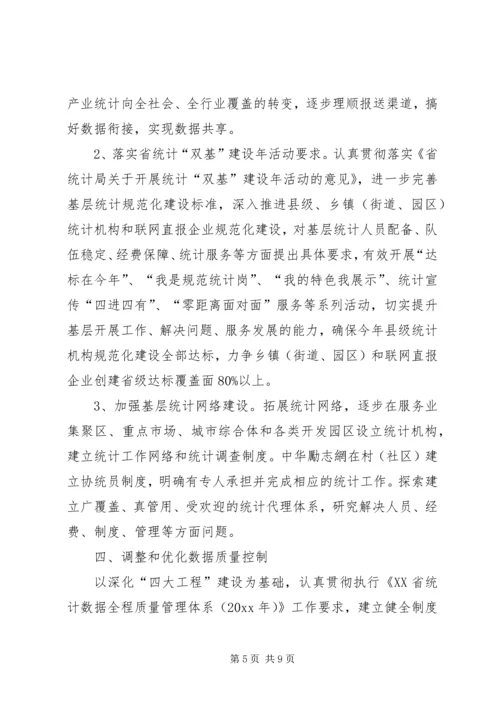 产业统计向全社会、全行业覆盖的转变，逐步理顺报送渠道，搞好数据衔接，实现数据共享。

2、落实省统计“双基”建设年活动要求。认真贯彻落实《省统计局关于开展统计“双基”建设年活动的意见》，进一步完善基层统计规范化建设标准，深入推进县级、乡镇（街道、园区）统计机构和联网直报企业规范化建设，对基层统计人员配备、队伍稳定、经费保障、统计服务等方面提出具体要求，有效开展“达标在今年”、“我是规范统计岗”、“我的特色我展示”、统计宣传“四进四有”、“零距离面对面”服务等系列活动，切实提升基层开展工作、解决问题、服务发展的能力，确保今年县级统计机构规范化建设全部达标，力争乡镇（街道、园区）和联网直报企业创建省级达标覆盖面80%以上。

3、加强基层统计网络建设。拓展统计网络，逐步在服务业集聚区、重点市场、城市综合体和各类开发园区设立统计机构，建立统计工作网络和统计调查制度。中华励志網在村（社区）建立协统员制度，明确有专人承担并完成相应的统计工作。探索建立广覆盖、真管用、受欢迎的统计代理体系，研究解决人员、经费、制度、管理等方面问题。

四、调整和优化数据质量控制

以深化“四大工程”建设为基础，认真贯彻执行《XX省统计数据全程质量管理体系（20xx年）》工作要求，建立健全制度

第5页 共9页